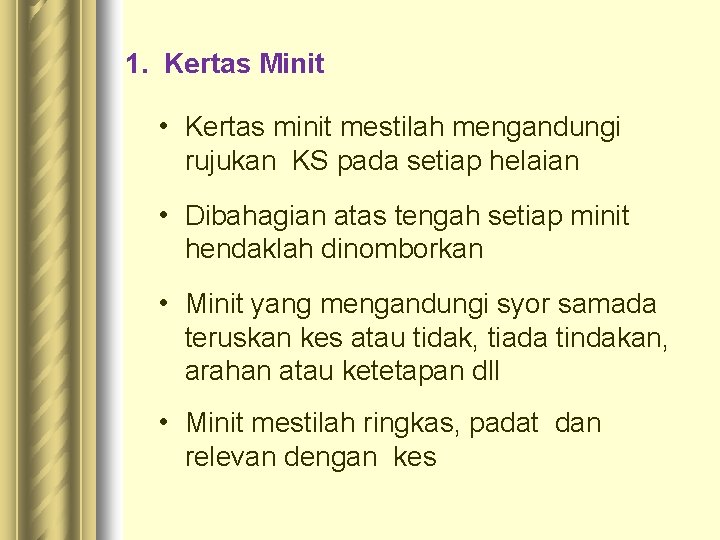 1. Kertas Minit

• Kertas minit mestilah mengandungi rujukan KS pada setiap helaian

• Dibahagian atas tengah setiap minit hendaklah dinomborkan

• Minit yang mengandungi syor samada teruskan kes atau tidak, tiada tindakan, arahan atau ketetapan dll

• Minit mestilah ringkas, padat dan relevan dengan kes